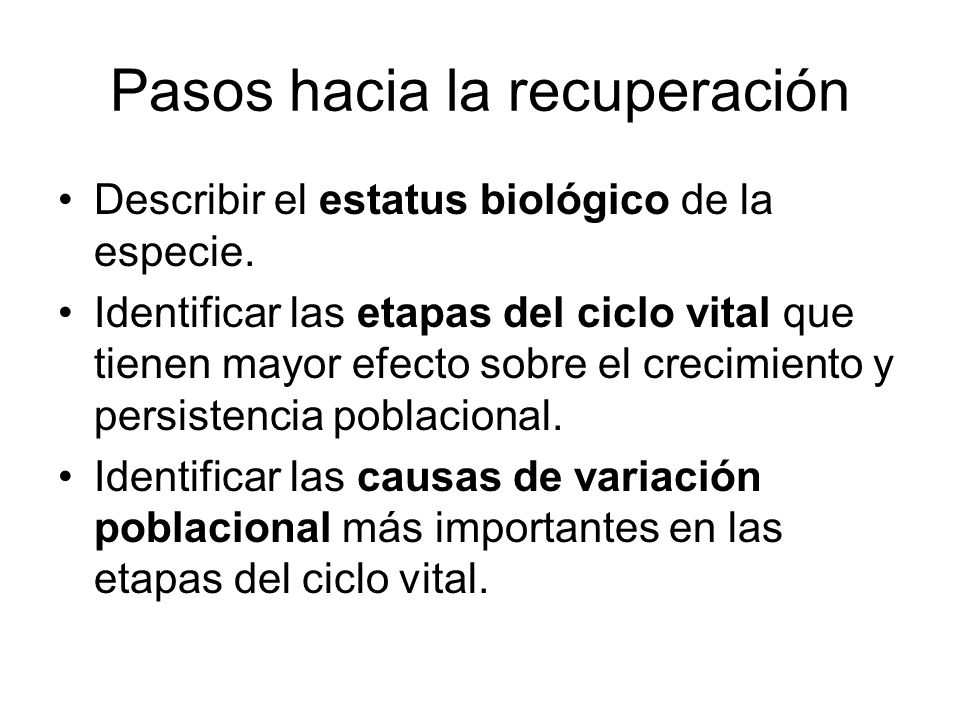 Pasos hacia la recuperación

• Describir el estatus biológico de la especie.

• Identificar las etapas del ciclo vital que tienen mayor efecto sobre el crecimiento y persistencia poblacional.

• Identificar las causas de variación poblacional más importantes en las etapas del ciclo vital.